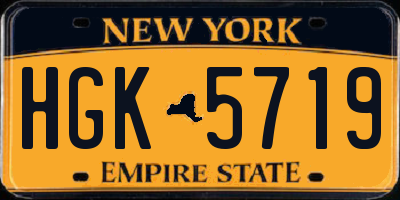 NEW YORK

HGK 5719

EMPIRE STATE